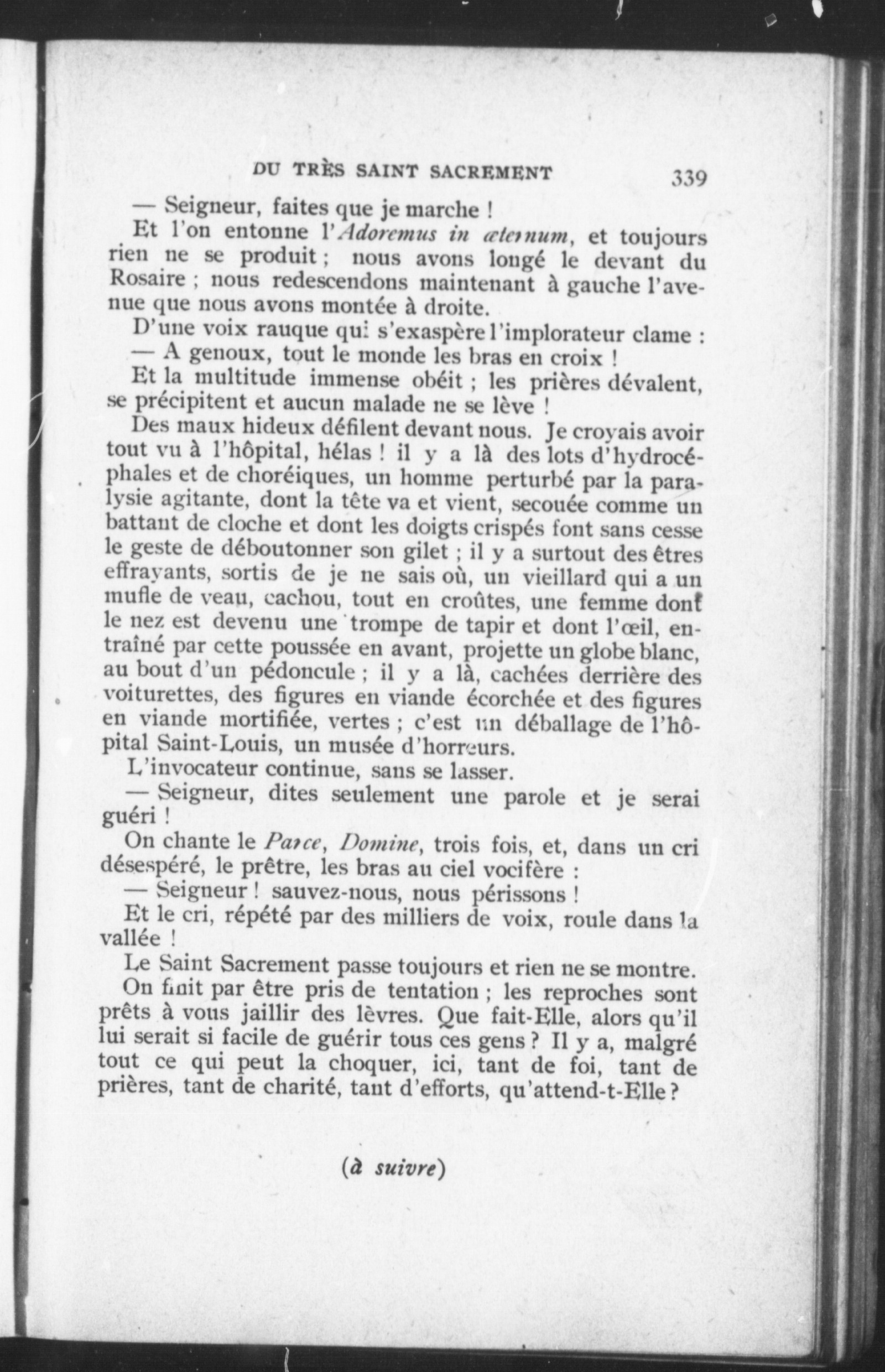 DU TRÈS SAINT SACREMENT 339

— Seigneur, faites que je marche !

Et l'on entonne l'Adoremus in æternum, et toujours rien ne se produit ; nous avons longé le devant du Rosaire ; nous redescendons maintenant à gauche l'avenue que nous avons montée à droite.

D'une voix rauque qui s'exaspère l'implorateur clame :

— A genoux, tout le monde les bras en croix !

Et la multitude immense obéit ; les prières dévalent, se précipitent et aucun malade ne se lève !

Des maux hideux défilent devant nous. Je croyais avoir tout vu à l'hôpital, hélas ! il y a là des lots d'hydrocéphales et de choréiques, un homme perturbé par la paralysie agitante, dont la tête va et vient, secouée comme un battant de cloche et dont les doigts crispés font sans cesse le geste de déboutonner son gilet ; il y a surtout des êtres effrayants, sortis de je ne sais où, un vieillard qui a un mufle de veau, cachou, tout en croûtes, une femme dont le nez est devenu une trompe de tapir et dont l'œil, entraîné par cette poussée en avant, projette un globe blanc, au bout d'un pédoncule ; il y a là, cachées derrière des voiturettes, des figures en viande écorchée et des figures en viande mortifiée, vertes ; c'est un déballage de l'hôpital Saint-Louis, un musée d'horreurs.

L'invocateur continue, sans se lasser.

— Seigneur, dites seulement une parole et je serai guéri !

On chante le Parce, Domine, trois fois, et, dans un cri désespéré, le prêtre, les bras au ciel vocifère :

— Seigneur ! sauvez-nous, nous périssons !

Et le cri, répété par des milliers de voix, roule dans la vallée !

Le Saint Sacrement passe toujours et rien ne se montre.

On finit par être pris de tentation ; les reproches sont prêts à vous jaillir des lèvres. Que fait-Elle, alors qu'il lui serait si facile de guérir tous ces gens ? Il y a, malgré tout ce qui peut la choquer, ici, tant de foi, tant de prières, tant de charité, tant d'efforts, qu'attend-t-Elle ?

(à suivre)